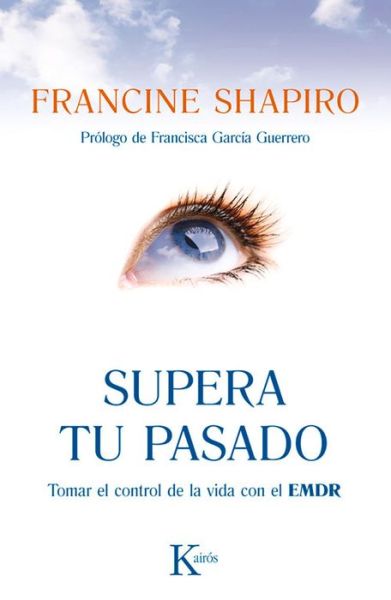 FRANCINE SHAPIRO

Prólogo de Francisca García Guerrero

SUPERA TU PASADO

Tomar el control de la vida con el EMDR

Kairós